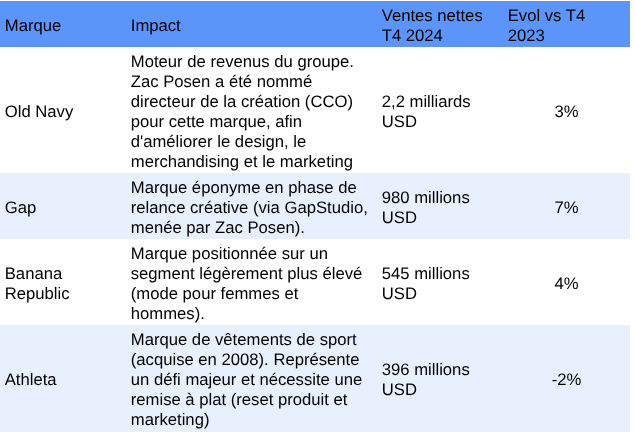 | Marque | Impact | Ventes nettes T4 2024 | Evol vs T4 2023 |
|---|---|---|---|
| Old Navy | Moteur de revenus du groupe. Zac Posen a été nommé directeur de la création (CCO) pour cette marque, afin d'améliorer le design, le merchandising et le marketing | 2,2 milliards USD | 3% |
| Gap | Marque éponyme en phase de relance créative (via GapStudio, menée par Zac Posen). | 980 millions USD | 7% |
| Banana Republic | Marque positionnée sur un segment légèrement plus élevé (mode pour femmes et hommes). | 545 millions USD | 4% |
| Athleta | Marque de vêtements de sport (acquise en 2008). Représente un défi majeur et nécessite une remise à plat (reset produit et marketing) | 396 millions USD | -2% |